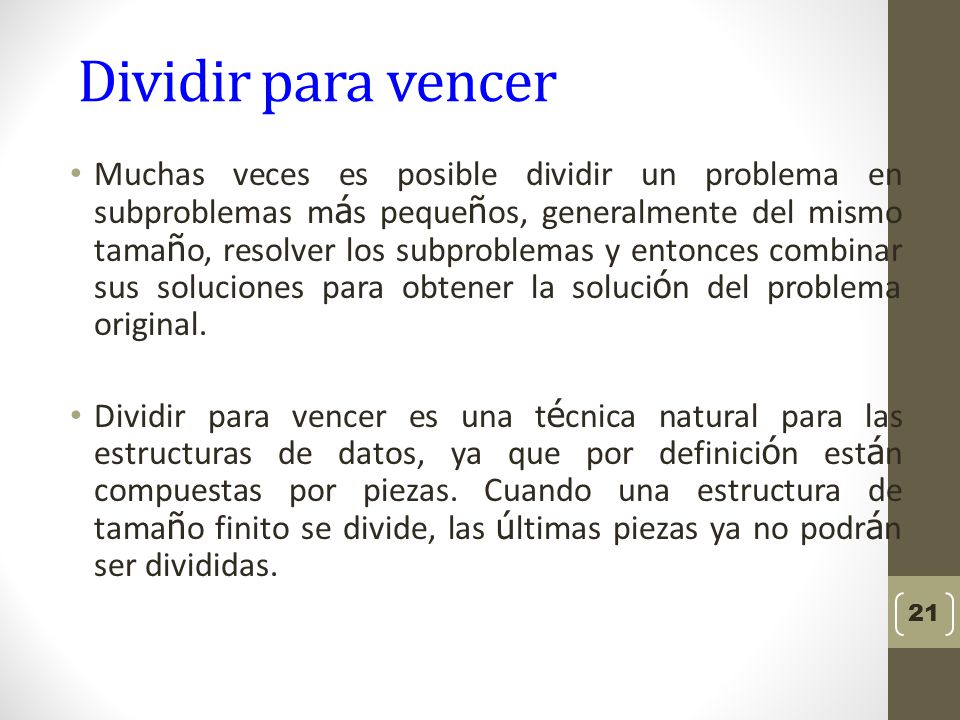 Dividir para vencer

• Muchas veces es posible dividir un problema en subproblemas más pequeños, generalmente del mismo tamaño, resolver los subproblemas y entonces combinar sus soluciones para obtener la solución del problema original.

• Dividir para vencer es una técnica natural para las estructuras de datos, ya que por definición están compuestas por piezas. Cuando una estructura de tamaño finito se divide, las últimas piezas ya no podrán ser divididas.

21